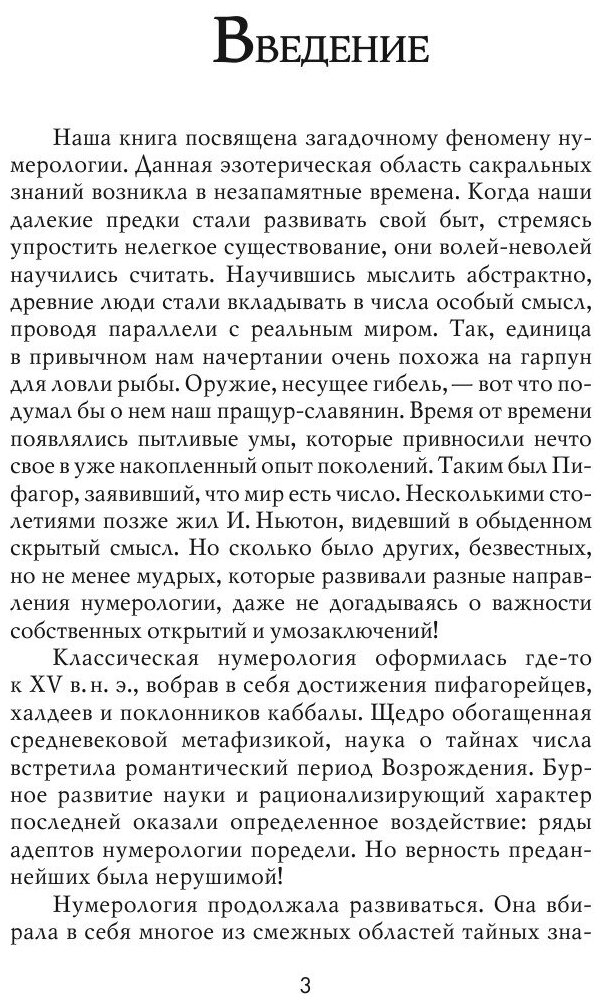 Введение

Наша книга посвящена загадочному феномену нумерологии. Данная эзотерическая область сакральных знаний возникла в незапамятные времена. Когда наши далекие предки стали развивать свой быт, стремясь упростить нелегкое существование, они волей-неволей научились считать. Научившись мыслить абстрактно, древние люди стали вкладывать в числа особый смысл, проводя параллели с реальным миром. Так, единица в привычном нам начертании очень похожа на гарпун для ловли рыбы. Оружие, несущее гибель, — вот что подумал бы о нем наш пращур-славянин. Время от времени появлялись пытливые умы, которые привносили нечто свое в уже накопленный опыт поколений. Таким был Пифагор, заявивший, что мир есть число. Несколькими столетиями позже жил И. Ньютон, видевший в обыденном скрытый смысл. Но сколько было других, безвестных, но не менее мудрых, которые развивали разные направления нумерологии, даже не догадываясь о важности собственных открытий и умозаключений!

Классическая нумерология оформилась где-то к XV в. н. э., вобрав в себя достижения пифагорейцев, халдеев и поклонников каббалы. Щедро обогащенная средневековой метафизикой, наука о тайнах числа встретила романтический период Возрождения. Бурное развитие науки и рационализирующий характер последней оказали определенное воздействие: ряды адептов нумерологии поредели. Но верность преданнейших была нерушимой!

Нумерология продолжала развиваться. Она вбирала в себя многое из смежных областей тайных зна-

3